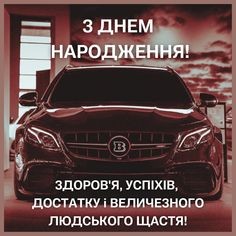 З ДНЕМ НАРОДЖЕННЯ!

B

ЗДОРОВ'Я, УСПІХІВ, ДОСТАТКУ і ВЕЛИЧЕЗНОГО ЛЮДСЬКОГО ЩАСТЯ!